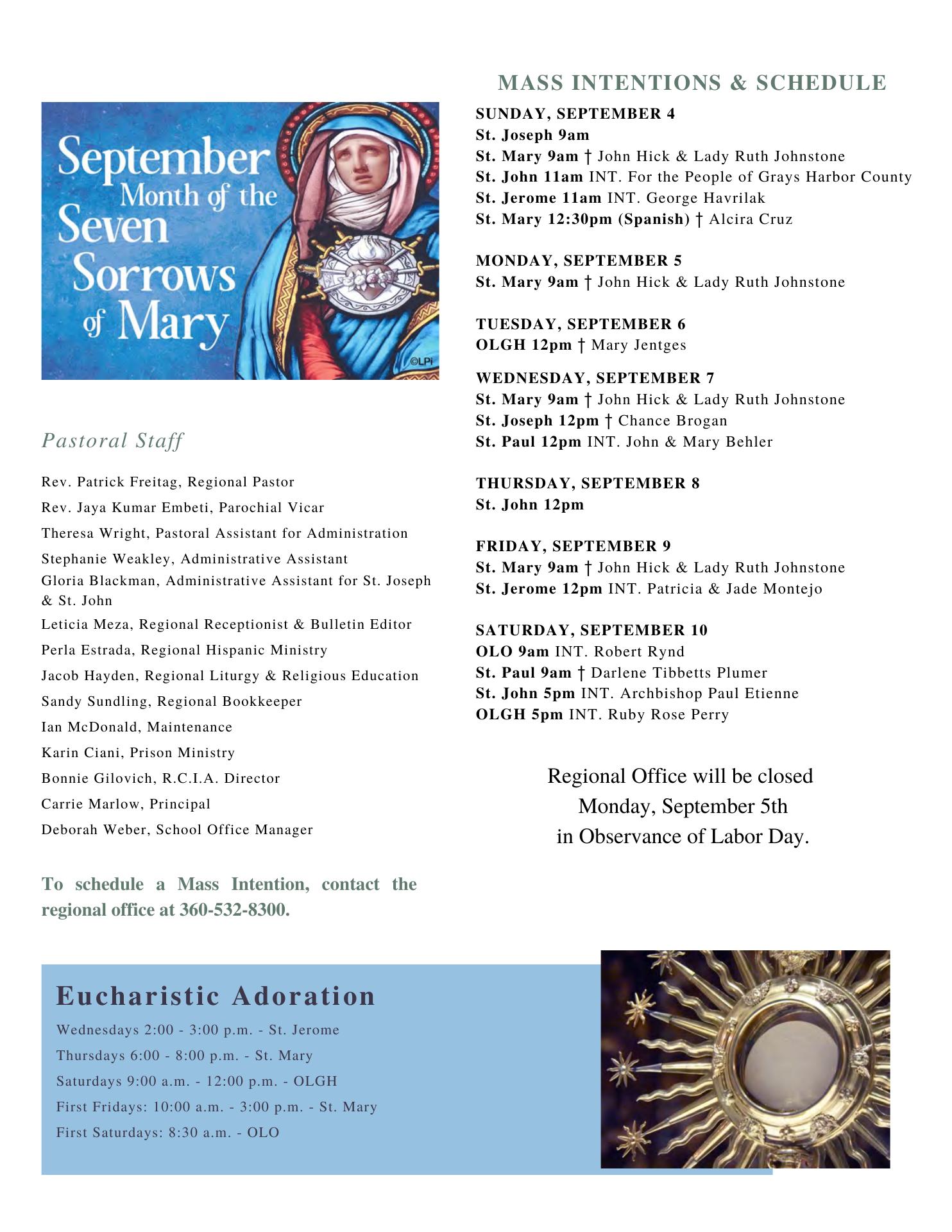 September Month of the Seven Sorrows of Mary

©LPi

Pastoral Staff

Rev. Patrick Freitag, Regional Pastor

Rev. Jaya Kumar Embeti, Parochial Vicar

Theresa Wright, Pastoral Assistant for Administration

Stephanie Weakley, Administrative Assistant

Gloria Blackman, Administrative Assistant for St. Joseph & St. John

Leticia Meza, Regional Receptionist & Bulletin Editor

Perla Estrada, Regional Hispanic Ministry

Jacob Hayden, Regional Liturgy & Religious Education

Sandy Sundling, Regional Bookkeeper

Ian McDonald, Maintenance

Karin Ciani, Prison Ministry

Bonnie Gilovich, R.C.I.A. Director

Carrie Marlow, Principal

Deborah Weber, School Office Manager

To schedule a Mass Intention, contact the regional office at 360-532-8300.

MASS INTENTIONS & SCHEDULE

SUNDAY, SEPTEMBER 4
St. Joseph 9am
St. Mary 9am † John Hick & Lady Ruth Johnstone
St. John 11am INT. For the People of Grays Harbor County
St. Jerome 11am INT. George Havrilak
St. Mary 12:30pm (Spanish) † Alcira Cruz

MONDAY, SEPTEMBER 5
St. Mary 9am † John Hick & Lady Ruth Johnstone

TUESDAY, SEPTEMBER 6
OLGH 12pm † Mary Jentges

WEDNESDAY, SEPTEMBER 7
St. Mary 9am † John Hick & Lady Ruth Johnstone
St. Joseph 12pm † Chance Brogan
St. Paul 12pm INT. John & Mary Behler

THURSDAY, SEPTEMBER 8
St. John 12pm

FRIDAY, SEPTEMBER 9
St. Mary 9am † John Hick & Lady Ruth Johnstone
St. Jerome 12pm INT. Patricia & Jade Montejo

SATURDAY, SEPTEMBER 10
OLO 9am INT. Robert Rynd
St. Paul 9am † Darlene Tibbetts Plumer
St. John 5pm INT. Archbishop Paul Etienne
OLGH 5pm INT. Ruby Rose Perry

Regional Office will be closed Monday, September 5th in Observance of Labor Day.

Eucharistic Adoration

Wednesdays 2:00 - 3:00 p.m. - St. Jerome

Thursdays 6:00 - 8:00 p.m. - St. Mary

Saturdays 9:00 a.m. - 12:00 p.m. - OLGH

First Fridays: 10:00 a.m. - 3:00 p.m. - St. Mary

First Saturdays: 8:30 a.m. - OLO